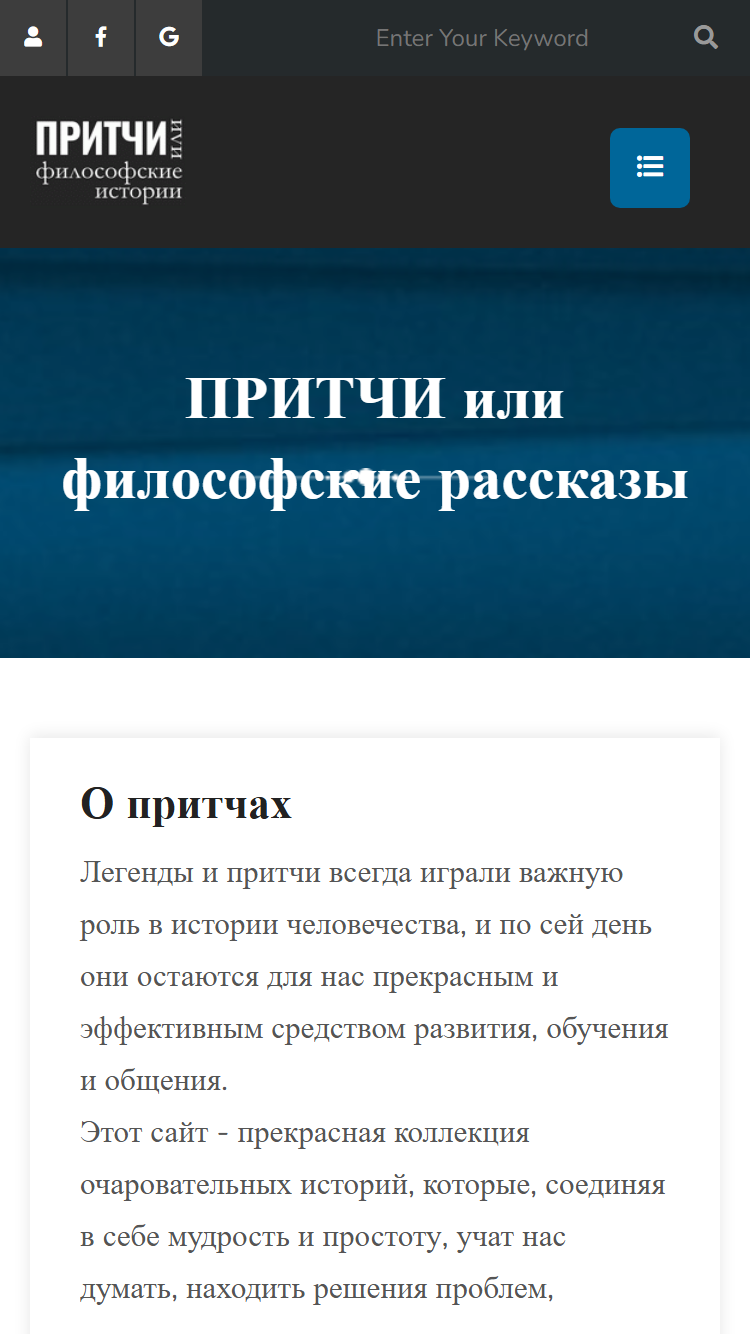 Enter Your Keyword

ПРИТЧИ или философские истории

ПРИТЧИ или философские рассказы

О притчах

Легенды и притчи всегда играли важную роль в истории человечества, и по сей день они остаются для нас прекрасным и эффективным средством развития, обучения и общения.
Этот сайт - прекрасная коллекция очаровательных историй, которые, соединяя в себе мудрость и простоту, учат нас думать, находить решения проблем,